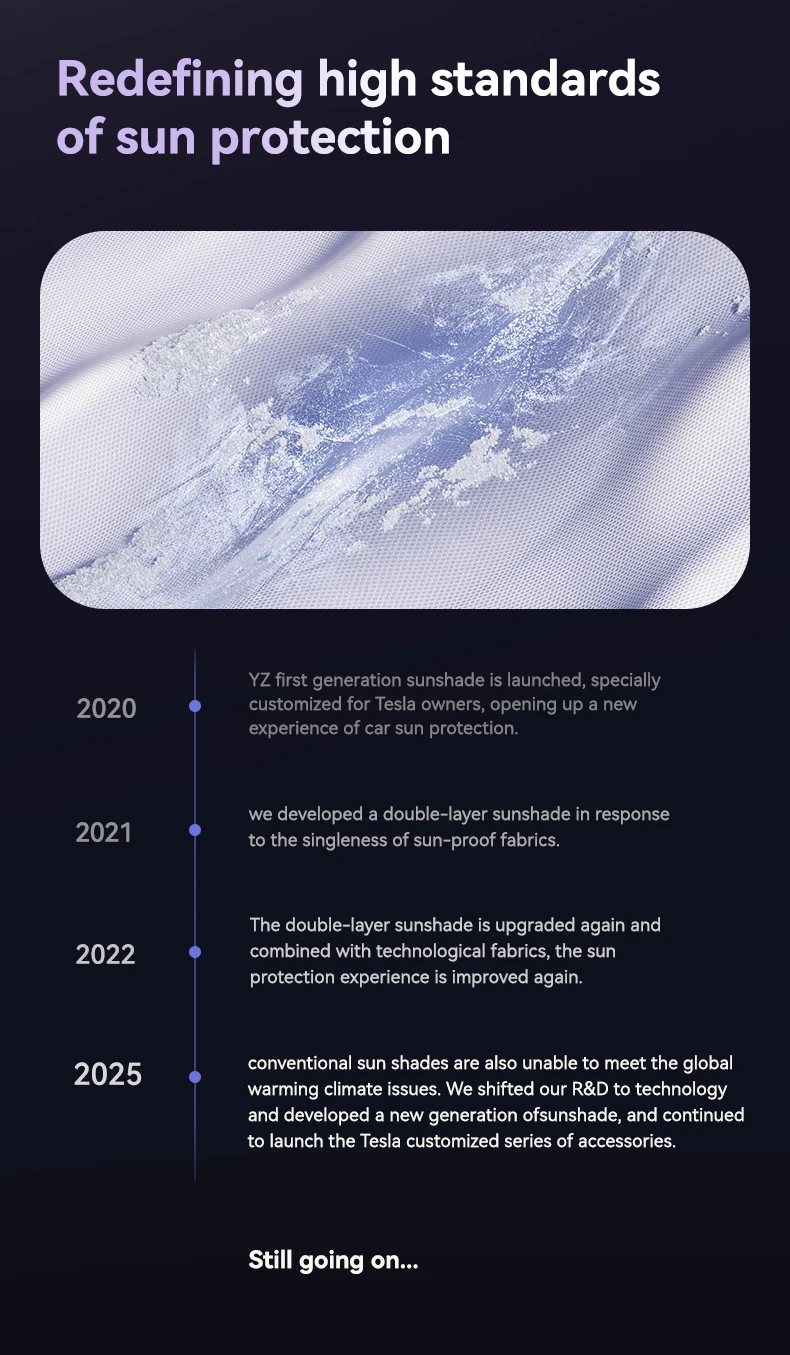 Redefining high standards of sun protection

2020

YZ first generation sunshade is launched, specially customized for Tesla owners, opening up a new experience of car sun protection.

2021

we developed a double-layer sunshade in response to the singleness of sun-proof fabrics.

2022

The double-layer sunshade is upgraded again and combined with technological fabrics, the sun protection experience is improved again.

2025

conventional sun shades are also unable to meet the global warming climate issues. We shifted our R&D to technology and developed a new generation ofsunshade, and continued to launch the Tesla customized series of accessories.

Still going on...